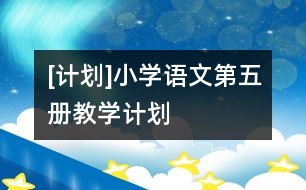 [计划]小学语文第五册教学计划